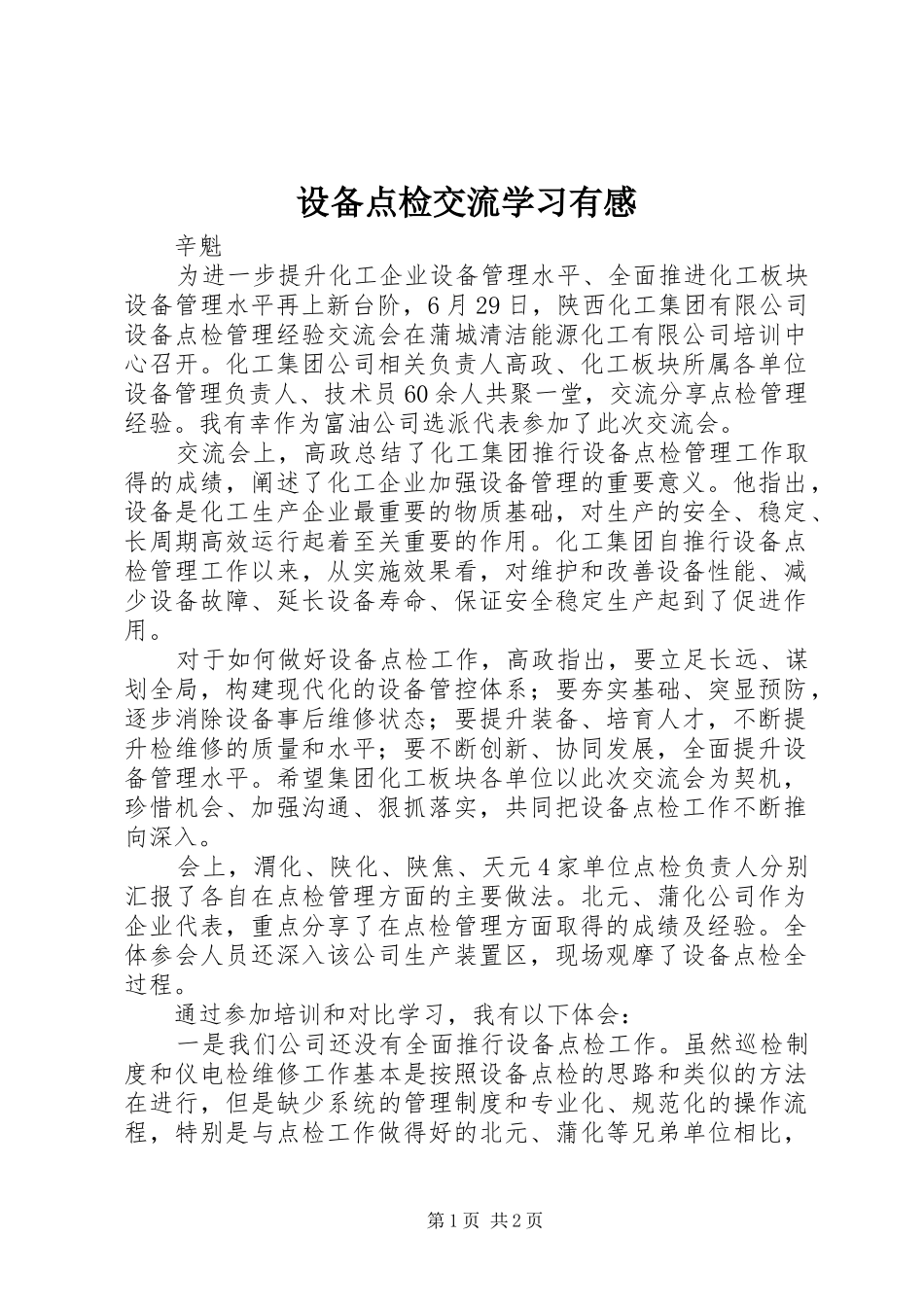 设备点检交流学习有感

辛魁

为进一步提升化工企业设备管理水平、全面推进化工板块设备管理水平再上新台阶，6月29日，陕西化工集团有限公司设备点检管理经验交流会在蒲城清洁能源化工有限公司培训中心召开。化工集团公司相关负责人高政、化工板块所属各单位设备管理负责人、技术员60余人共聚一堂，交流分享点检管理经验。我有幸作为富油公司选派代表参加了此次交流会。

交流会上，高政总结了化工集团推行设备点检管理工作取得的成绩，阐述了化工企业加强设备管理的重要意义。他指出，设备是化工生产企业最重要的物质基础，对生产的安全、稳定、长周期高效运行起着至关重要的作用。化工集团自推行设备点检管理工作以来，从实施效果看，对维护和改善设备性能、减少设备故障、延长设备寿命、保证安全稳定生产起到了促进作用。

对于如何做好设备点检工作，高政指出，要立足长远、谋划全局，构建现代化的设备管控体系；要夯实基础、突显预防，逐步消除设备事后维修状态；要提升装备、培育人才，不断提升检维修的质量和水平；要不断创新、协同发展，全面提升设备管理水平。希望集团化工板块各单位以此次交流会为契机，珍惜机会、加强沟通、狠抓落实，共同把设备点检工作不断推向深入。

会上，渭化、陕化、陕焦、天元4家单位点检负责人分别汇报了各自在点检管理方面的主要做法。北元、蒲化公司作为企业代表，重点分享了在点检管理方面取得的成绩及经验。全体参会人员还深入该公司生产装置区，现场观摩了设备点检全过程。

通过参加培训和对比学习，我有以下体会：

一是我们公司还没有全面推行设备点检工作。虽然巡检制度和仪电检维修工作基本是按照设备点检的思路和类似的方法在进行，但是缺少系统的管理制度和专业化、规范化的操作流程，特别是与点检工作做得好的北元、蒲化等兄弟单位相比，

第1页 共2页